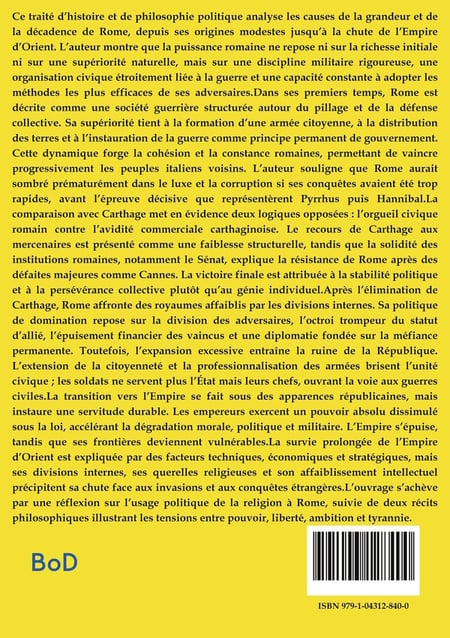 Ce traité d'histoire et de philosophie politique analyse les causes de la grandeur et de la décadence de Rome, depuis ses origines modestes jusqu'à la chute de l'Empire d'Orient. L'auteur montre que la puissance romaine ne repose ni sur la richesse initiale ni sur une supériorité naturelle, mais sur une discipline militaire rigoureuse, une organisation civique étroitement liée à la guerre et une capacité constante à adopter les méthodes les plus efficaces de ses adversaires.Dans ses premiers temps, Rome est décrite comme une société guerrière structurée autour du pillage et de la défense collective. Sa supériorité tient à la formation d'une armée citoyenne, à la distribution des terres et à l'instauration de la guerre comme principe permanent de gouvernement. Cette dynamique forge la cohésion et la constance romaines, permettant de vaincre progressivement les peuples italiens voisins. L'auteur souligne que Rome aurait sombré prématurément dans le luxe et la corruption si ses conquêtes avaient été trop rapides, avant l'épreuve décisive que représentèrent Pyrrhus puis Hannibal.La comparaison avec Carthage met en évidence deux logiques opposées : l'orgueil civique romain contre l'avidité commerciale carthaginoise. Le recours de Carthage aux mercenaires est présenté comme une faiblesse structurelle, tandis que la solidité des institutions romaines, notamment le Sénat, explique la résistance de Rome après des défaites majeures comme Cannes. La victoire finale est attribuée à la stabilité politique et à la persévérance collective plutôt qu'au génie individuel.Après l'élimination de Carthage, Rome affronte des royaumes affaiblis par les divisions internes. Sa politique de domination repose sur la division des adversaires, l'octroi trompeur du statut d'allié, l'épuisement financier des vaincus et une diplomatie fondée sur la méfiance permanente. Toutefois, l'expansion excessive entraîne la ruine de la République. L'extension de la citoyenneté et la professionnalisation des armées brisent l'unité civique ; les soldats ne servent plus l'État mais leurs chefs, ouvrant la voie aux guerres civiles.La transition vers l'Empire se fait sous des apparences républicaines, mais instaure une servitude durable. Les empereurs exercent un pouvoir absolu dissimulé sous la loi, accélérant la dégradation morale, politique et militaire. L'Empire s'épuise, tandis que ses frontières deviennent vulnérables.La survie prolongée de l'Empire d'Orient est expliquée par des facteurs techniques, économiques et stratégiques, mais ses divisions internes, ses querelles religieuses et son affaiblissement intellectuel précipitent sa chute face aux invasions et aux conquêtes étrangères.L'ouvrage s'achève par une réflexion sur l'usage politique de la religion à Rome, suivie de deux récits philosophiques illustrant les tensions entre pouvoir, liberté, ambition et tyrannie.

BoD

ISBN 979-1-04312-840-0